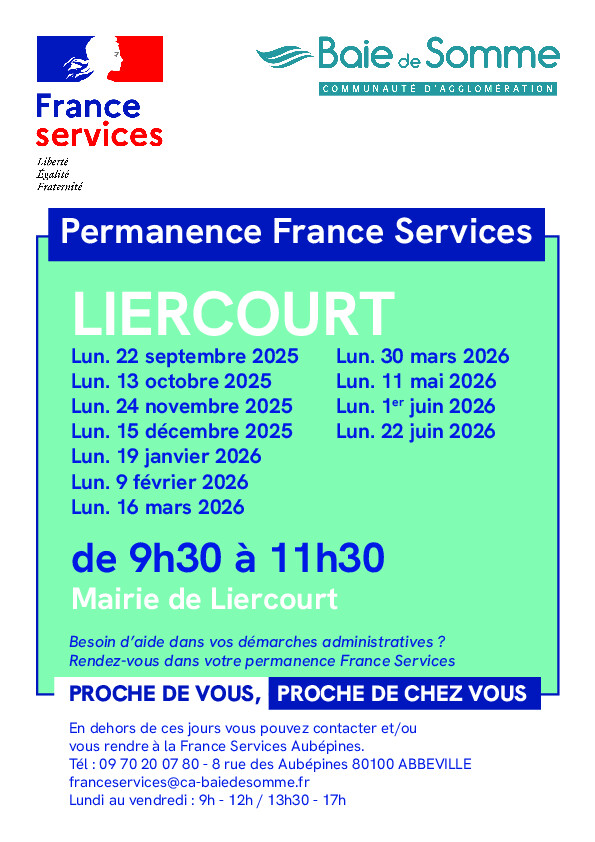 France services

Liberté
Égalité
Fraternité

Baie de Somme
COMMUNAUTÉ D'AGGLOMÉRATION

Permanence France Services

LIERCOURT

Lun. 22 septembre 2025
Lun. 13 octobre 2025
Lun. 24 novembre 2025
Lun. 15 décembre 2025
Lun. 19 janvier 2026
Lun. 9 février 2026
Lun. 16 mars 2026

Lun. 30 mars 2026
Lun. 11 mai 2026
Lun. 1$^{er}$ juin 2026
Lun. 22 juin 2026

de 9h30 à 11h30

Mairie de Liercourt

Besoin d'aide dans vos démarches administratives ?
Rendez-vous dans votre permanence France Services

PROCHE DE VOUS, PROCHE DE CHEZ VOUS

En dehors de ces jours vous pouvez contacter et/ou vous rendre à la France Services Aubépines.
Tél : 09 70 20 07 80 - 8 rue des Aubépines 80100 ABBEVILLE
franceservices@ca-baiedesomme.fr
Lundi au vendredi : 9h - 12h / 13h30 - 17h